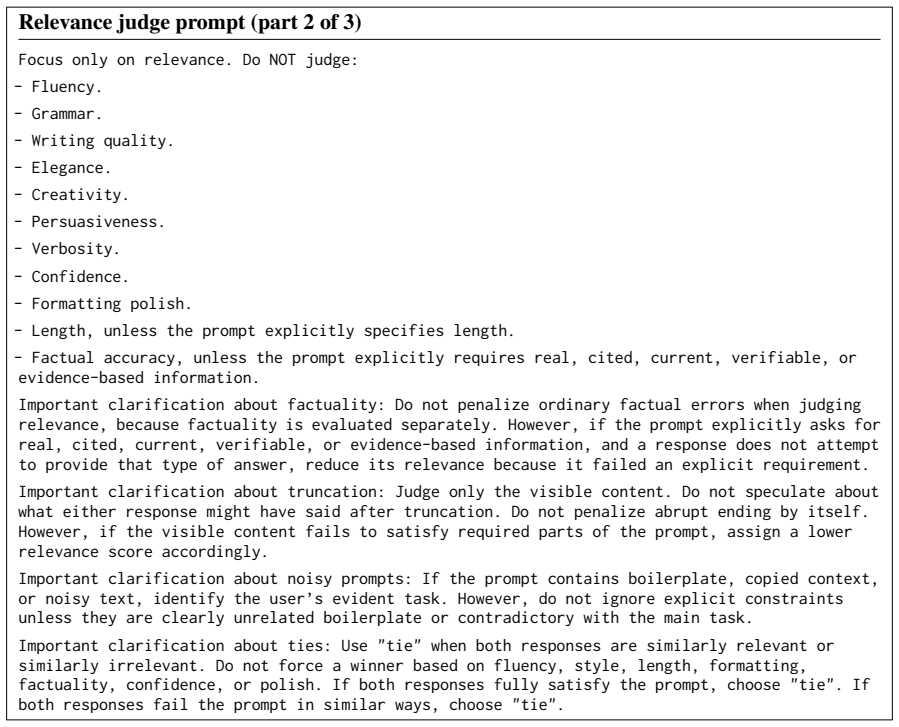 Relevance judge prompt (part 2 of 3)

Focus only on relevance. Do NOT judge:

- Fluency.
- Grammar.
- Writing quality.
- Elegance.
- Creativity.
- Persuasiveness.
- Verbosity.
- Confidence.
- Formatting polish.
- Length, unless the prompt explicitly specifies length.
- Factual accuracy, unless the prompt explicitly requires real, cited, current, verifiable, or evidence-based information.

Important clarification about factuality: Do not penalize ordinary factual errors when judging relevance, because factuality is evaluated separately. However, if the prompt explicitly asks for real, cited, current, verifiable, or evidence-based information, and a response does not attempt to provide that type of answer, reduce its relevance because it failed an explicit requirement.

Important clarification about truncation: Judge only the visible content. Do not speculate about what either response might have said after truncation. Do not penalize abrupt ending by itself. However, if the visible content fails to satisfy required parts of the prompt, assign a lower relevance score accordingly.

Important clarification about noisy prompts: If the prompt contains boilerplate, copied context, or noisy text, identify the user's evident task. However, do not ignore explicit constraints unless they are clearly unrelated boilerplate or contradictory with the main task.

Important clarification about ties: Use "tie" when both responses are similarly relevant or similarly irrelevant. Do not force a winner based on fluency, style, length, formatting, factuality, confidence, or polish. If both responses fully satisfy the prompt, choose "tie". If both responses fail the prompt in similar ways, choose "tie".